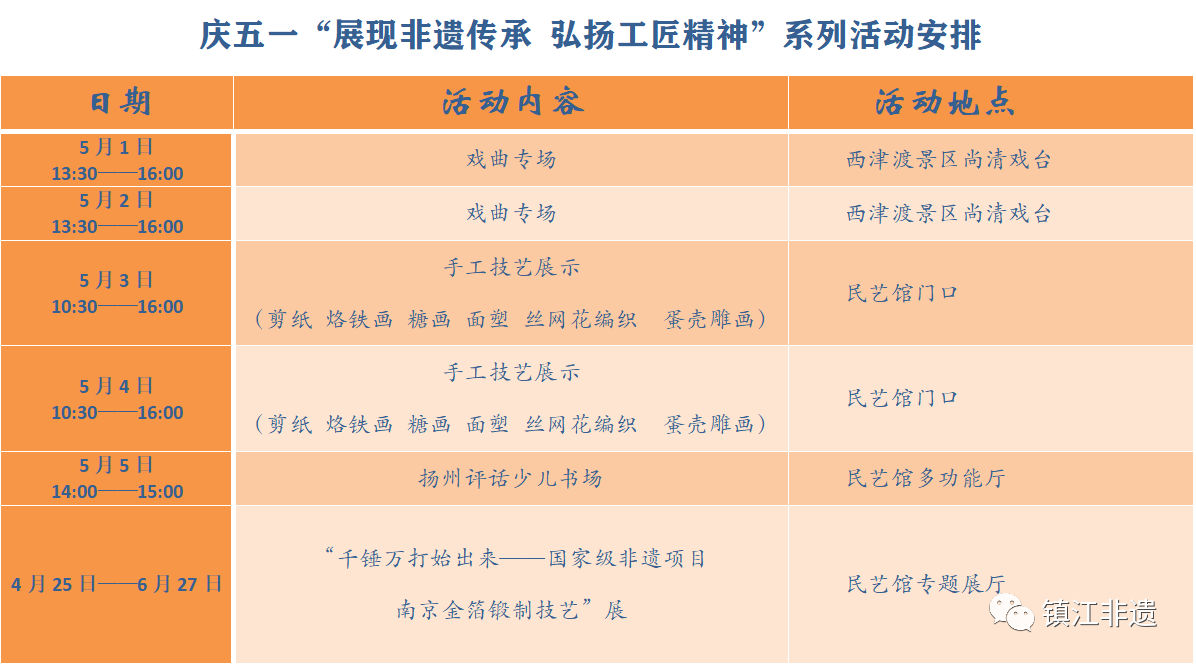 庆五一“展现非遗传承 弘扬工匠精神”系列活动安排

| 日期 | 活动内容 | 活动地点 |
|---|---|---|
| 5月1日 13:30——16:00 | 戏曲专场 | 西津渡景区尚清戏台 |
| 5月2日 13:30——16:00 | 戏曲专场 | 西津渡景区尚清戏台 |
| 5月3日 10:30——16:00 | 手工技艺展示 （剪纸 烙铁画 糖画 面塑 丝网花编织 蛋壳雕画） | 民艺馆门口 |
| 5月4日 10:30——16:00 | 手工技艺展示 （剪纸 烙铁画 糖画 面塑 丝网花编织 蛋壳雕画） | 民艺馆门口 |
| 5月5日 14:00——15:00 | 扬州评话少儿书场 | 民艺馆多功能厅 |
| 4月25日——6月27日 | “千锤万打始出来——国家级非遗项目 南京金箔锻制技艺”展 | 民艺馆专题展厅 |

镇江非遗